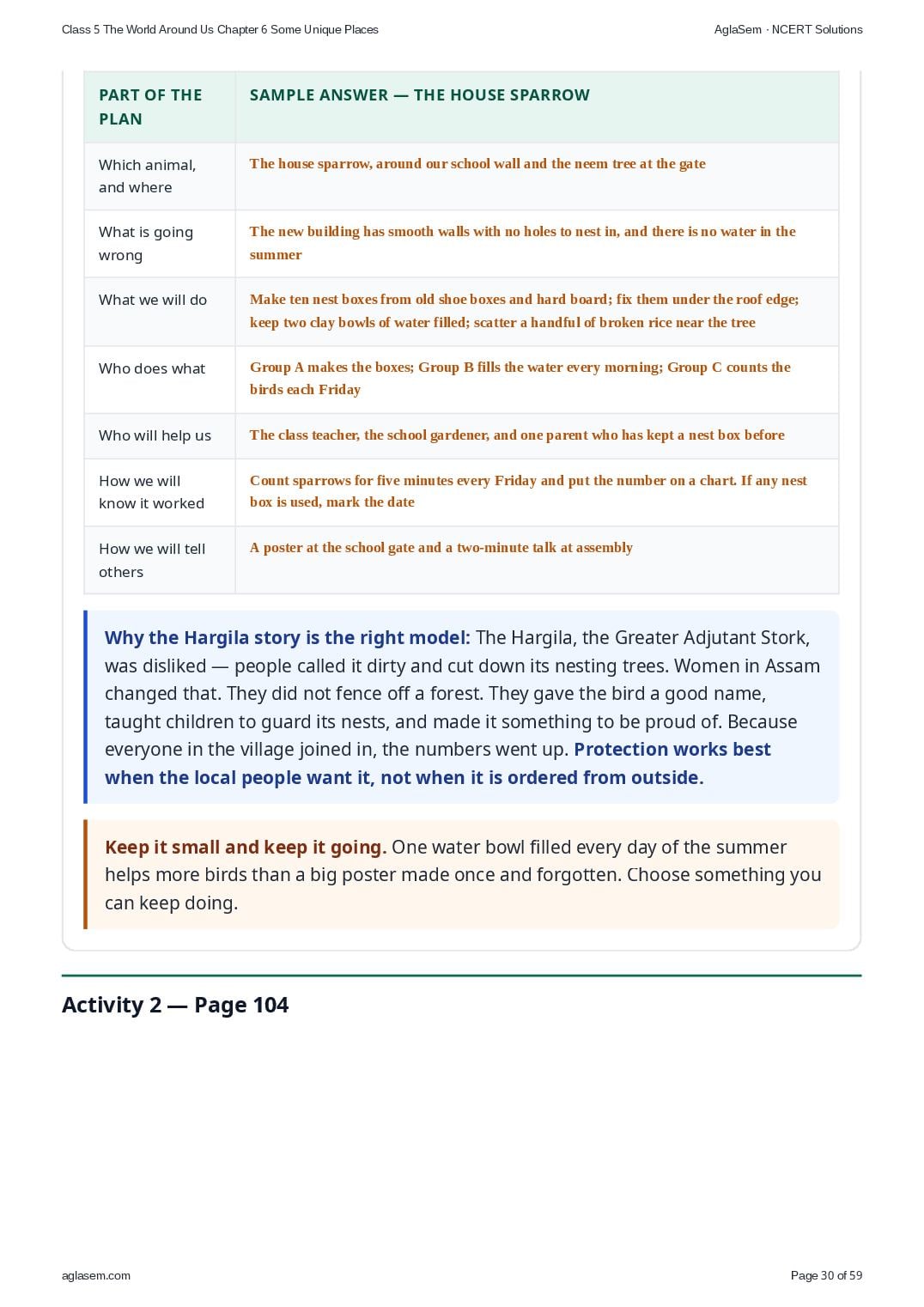 Class 5 The World Around Us Chapter 6 Some Unique Places

AglaSem · NCERT Solutions

| PART OF THE PLAN | SAMPLE ANSWER — THE HOUSE SPARROW |
|---|---|
| Which animal, and where | The house sparrow, around our school wall and the neem tree at the gate |
| What is going wrong | The new building has smooth walls with no holes to nest in, and there is no water in the summer |
| What we will do | Make ten nest boxes from old shoe boxes and hard board; fix them under the roof edge; keep two clay bowls of water filled; scatter a handful of broken rice near the tree |
| Who does what | Group A makes the boxes; Group B fills the water every morning; Group C counts the birds each Friday |
| Who will help us | The class teacher, the school gardener, and one parent who has kept a nest box before |
| How we will know it worked | Count sparrows for five minutes every Friday and put the number on a chart. If any nest box is used, mark the date |
| How we will tell others | A poster at the school gate and a two-minute talk at assembly |

Why the Hargila story is the right model: The Hargila, the Greater Adjutant Stork, was disliked — people called it dirty and cut down its nesting trees. Women in Assam changed that. They did not fence off a forest. They gave the bird a good name, taught children to guard its nests, and made it something to be proud of. Because everyone in the village joined in, the numbers went up. Protection works best when the local people want it, not when it is ordered from outside.

Keep it small and keep it going. One water bowl filled every day of the summer helps more birds than a big poster made once and forgotten. Choose something you can keep doing.

Activity 2 — Page 104

aglasem.com

Page 30 of 59